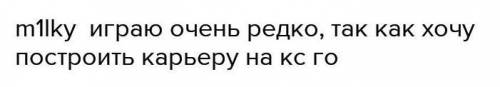 m1lky  играю очень редко, так как хочу построить карьеру на кс го